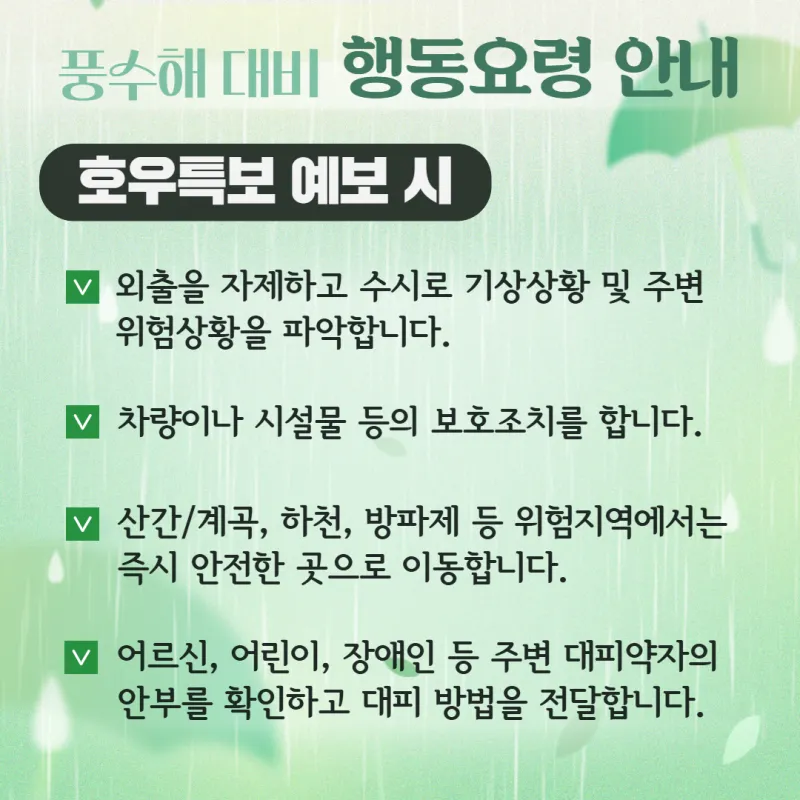 풍수해 대비 행동요령 안내

호우특보 예보 시

외출을 자제하고 수시로 기상상황 및 주변 위험상황을 파악합니다.

차량이나 시설물 등의 보호조치를 합니다.

산간/계곡, 하천, 방파제 등 위험지역에서는 즉시 안전한 곳으로 이동합니다.

어르신, 어린이, 장애인 등 주변 대피약자의 안부를 확인하고 대피 방법을 전달합니다.